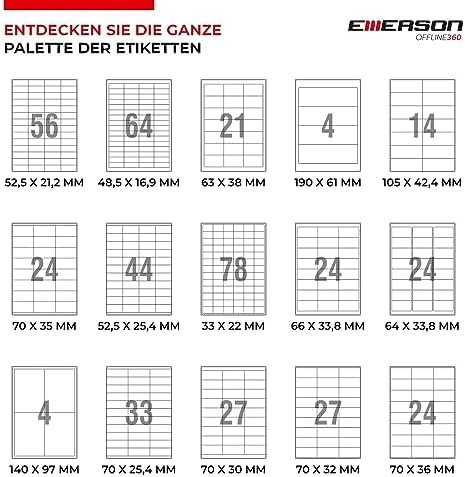 ENTDECKEN SIE DIE GANZE
PALETTE DER ETIKETTEN

EMERSON
OFFLINE360

56
52,5 X 21,2 MM

64
48,5 X 16,9 MM

21
63 X 38 MM

4
190 X 61 MM

14
105 X 42,4 MM

24
70 X 35 MM

44
52,5 X 25,4 MM

78
33 X 22 MM

24
66 X 33,8 MM

24
64 X 33,8 MM

4
140 X 97 MM

33
70 X 25,4 MM

27
70 X 30 MM

27
70 X 32 MM

24
70 X 36 MM